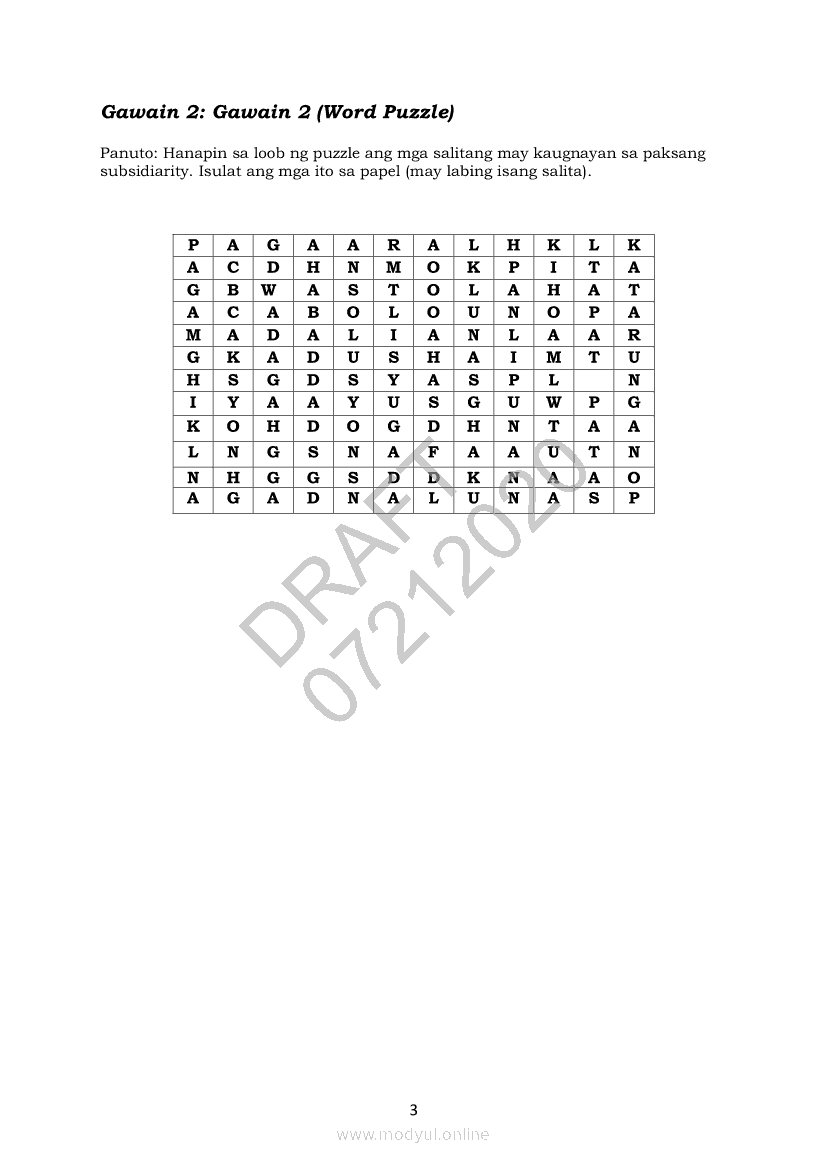 Gawain 2: Gawain 2 (Word Puzzle)

Panuto: Hanapin sa loob ng puzzle ang mga salitang may kaugnayan sa paksang subsidiarity. Isulat ang mga ito sa papel (may labing isang salita).

| P | A | G | A | A | R | A | L | H | K | L | K |
|---|---|---|---|---|---|---|---|---|---|---|---|
| A | C | D | H | N | M | O | K | P | I | T | A |
| G | B | W | A | S | T | O | L | A | H | A | T |
| A | C | A | B | O | L | O | U | N | O | P | A |
| M | A | D | A | L | I | A | N | L | A | A | R |
| G | K | A | D | U | S | H | A | I | M | T | U |
| H | S | G | D | S | Y | A | S | P | L |  | N |
| I | Y | A | A | Y | U | S | G | U | W | P | G |
| K | O | H | D | O | G | D | H | N | T | A | A |
| L | N | G | S | N | A | F | A | A | U | T | N |
| N | H | G | G | S | D | D | K | N | A | A | O |
| A | G | A | D | N | A | L | U | N | A | S | P |

3

www.modyul.online

DRAFT
07212020